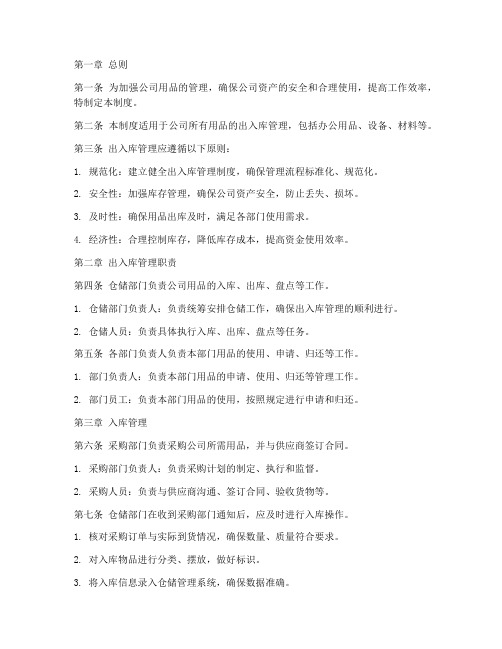 第一章 总则

第一条 为加强公司用品的管理，确保公司资产的安全和合理使用，提高工作效率，特制定本制度。

第二条 本制度适用于公司所有用品的出入库管理，包括办公用品、设备、材料等。

第三条 出入库管理应遵循以下原则：

1. 规范化：建立健全出入库管理制度，确保管理流程标准化、规范化。

2. 安全性：加强库存管理，确保公司资产安全，防止丢失、损坏。

3. 及时性：确保用品出库及时，满足各部门使用需求。

4. 经济性：合理控制库存，降低库存成本，提高资金使用效率。

第二章 出入库管理职责

第四条 仓储部门负责公司用品的入库、出库、盘点等工作。

1. 仓储部门负责人：负责统筹安排仓储工作，确保出入库管理的顺利进行。

2. 仓储人员：负责具体执行入库、出库、盘点等任务。

第五条 各部门负责人负责本部门用品的使用、申请、归还等工作。

1. 部门负责人：负责本部门用品的申请、使用、归还等管理工作。

2. 部门员工：负责本部门用品的使用，按照规定进行申请和归还。

第三章 入库管理

第六条 采购部门负责采购公司所需用品，并与供应商签订合同。

1. 采购部门负责人：负责采购计划的制定、执行和监督。

2. 采购人员：负责与供应商沟通、签订合同、验收货物等。

第七条 仓储部门在收到采购部门通知后，应及时进行入库操作。

1. 核对采购订单与实际到货情况，确保数量、质量符合要求。

2. 对入库物品进行分类、摆放，做好标识。

3. 将入库信息录入仓储管理系统，确保数据准确。